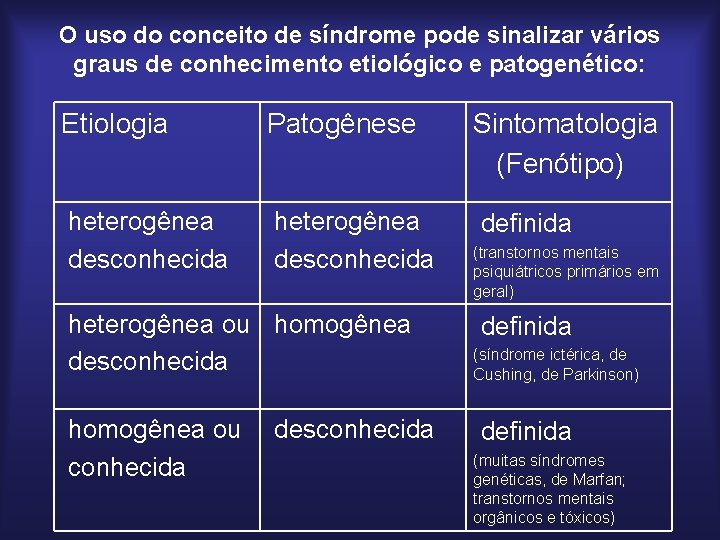 O uso do conceito de síndrome pode sinalizar vários graus de conhecimento etiológico e patogenético:

| Etiologia | Patogênese | Sintomatologia (Fenótipo) |
|---|---|---|
| heterogênea desconhecida | heterogênea desconhecida | definida (transtornos mentais psiquiátricos primários em geral) |
| heterogênea ou desconhecida | homogênea | definida (síndrome ictérica, de Cushing, de Parkinson) |
| homogênea ou conhecida | desconhecida | definida (muitas síndromes genéticas, de Marfan; transtornos mentais orgânicos e tóxicos) |